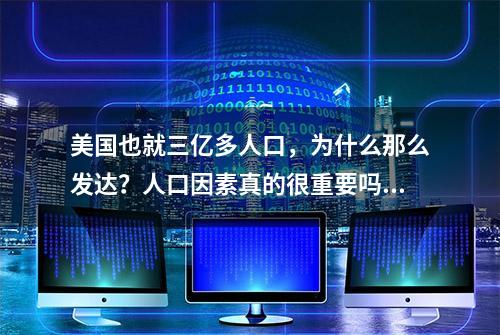 美国也就三亿多人口，为什么那么发达？人口因素真的很重要吗...